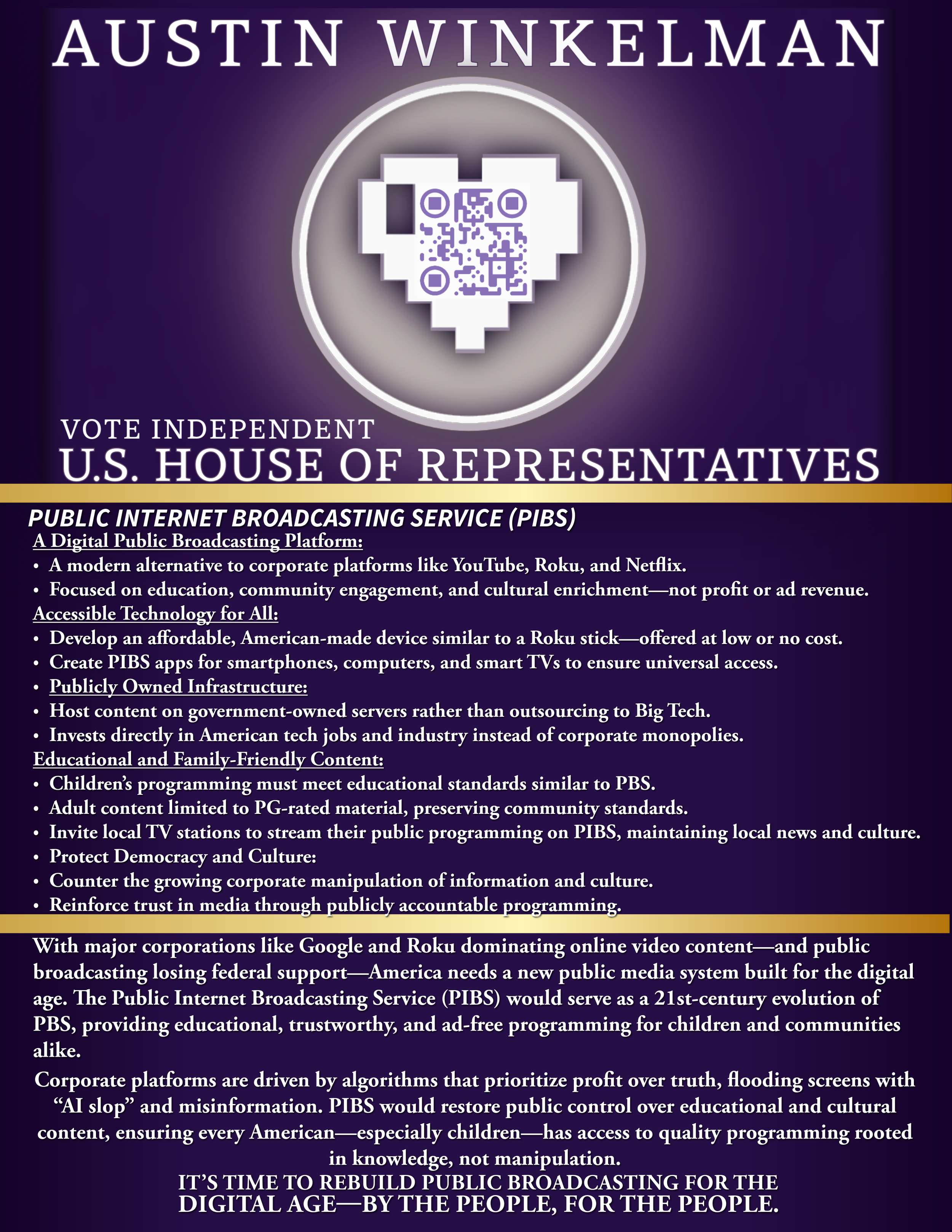 AUSTIN WINKELMAN

VOTE INDEPENDENT
U.S. HOUSE OF REPRESENTATIVES

PUBLIC INTERNET BROADCASTING SERVICE (PIBS)

A Digital Public Broadcasting Platform:
• A modern alternative to corporate platforms like YouTube, Roku, and Netflix.
• Focused on education, community engagement, and cultural enrichment—not profit or ad revenue.
Accessible Technology for All:
• Develop an affordable, American-made device similar to a Roku stick—offered at low or no cost.
• Create PIBS apps for smartphones, computers, and smart TVs to ensure universal access.
• Publicly Owned Infrastructure:
• Host content on government-owned servers rather than outsourcing to Big Tech.
• Invests directly in American tech jobs and industry instead of corporate monopolies.
Educational and Family-Friendly Content:
• Children's programming must meet educational standards similar to PBS.
• Adult content limited to PG-rated material, preserving community standards.
• Invite local TV stations to stream their public programming on PIBS, maintaining local news and culture.
• Protect Democracy and Culture:
• Counter the growing corporate manipulation of information and culture.
• Reinforce trust in media through publicly accountable programming.

With major corporations like Google and Roku dominating online video content—and public broadcasting losing federal support—America needs a new public media system built for the digital age. The Public Internet Broadcasting Service (PIBS) would serve as a 21st-century evolution of PBS, providing educational, trustworthy, and ad-free programming for children and communities alike.

Corporate platforms are driven by algorithms that prioritize profit over truth, flooding screens with "AI slop" and misinformation. PIBS would restore public control over educational and cultural content, ensuring every American—especially children—has access to quality programming rooted in knowledge, not manipulation.

IT'S TIME TO REBUILD PUBLIC BROADCASTING FOR THE DIGITAL AGE—BY THE PEOPLE, FOR THE PEOPLE.